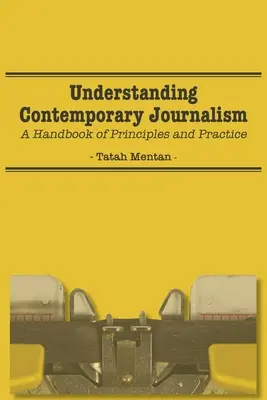 Understanding Contemporary Journalism

A Handbook of Principles and Practice

- Tatah Mentan -